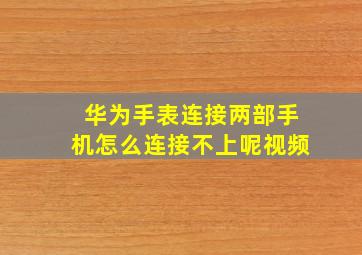 华为手表连接两部手机怎么连接不上呢视频